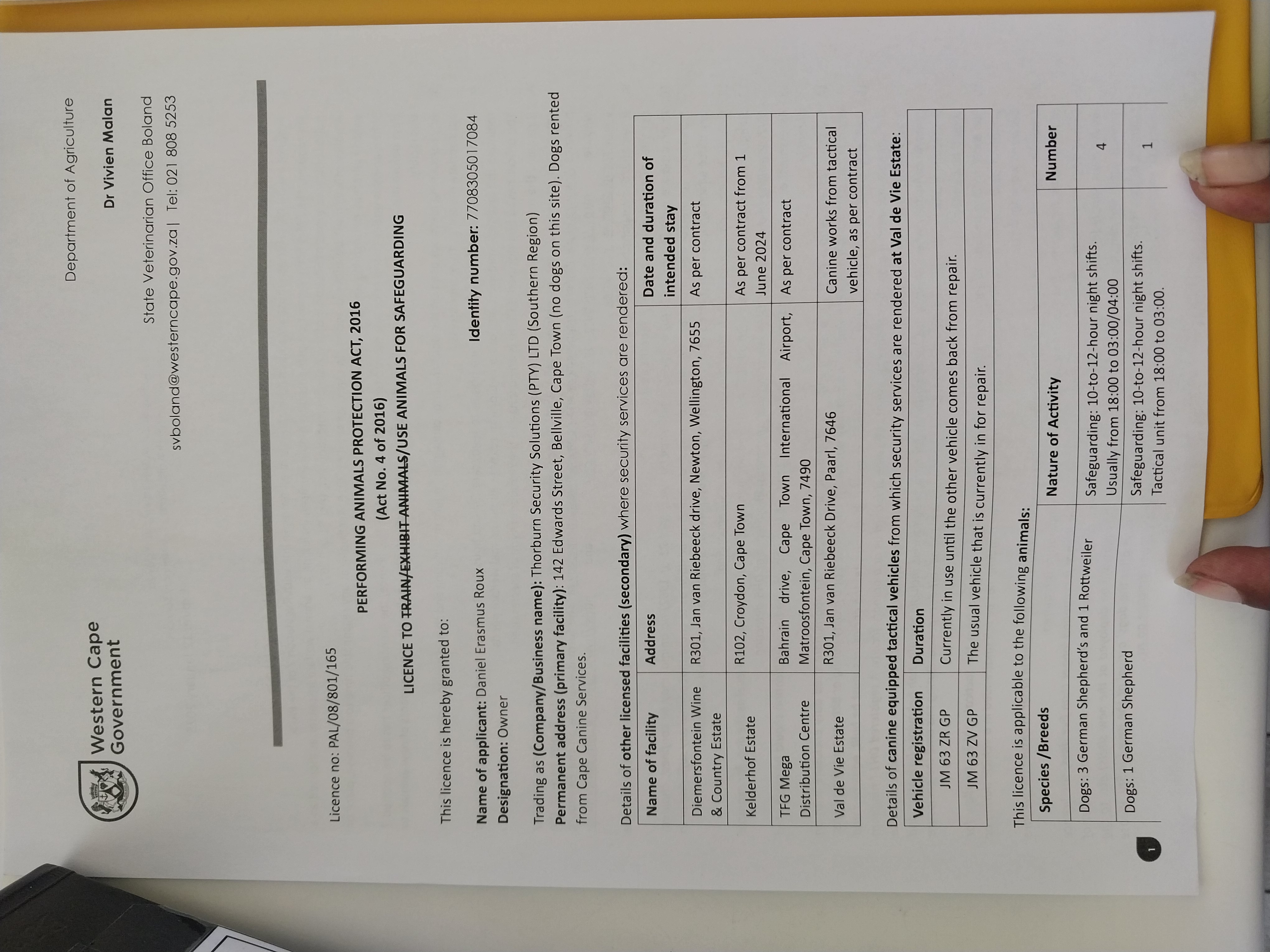 Western Cape Government

Department of Agriculture

Dr Vivien Malan

State Veterinarian Office Boland

svboland@westerncape.gov.za | Tel: 021 808 5253

Licence no: PAL/08/801/165

PERFORMING ANIMALS PROTECTION ACT, 2016
(Act No. 4 of 2016)

LICENCE TO TRAIN/EXHIBIT ANIMALS/USE ANIMALS FOR SAFEGUARDING

This licence is hereby granted to:

Name of applicant: Daniel Erasmus Roux Identity number: 7708305017084
Designation: Owner

Trading as (Company/Business name): Thorburn Security Solutions (PTY) LTD (Southern Region)
Permanent address (primary facility): 142 Edwards Street, Bellville, Cape Town (no dogs on this site). Dogs rented from Cape Canine Services.

Details of other licensed facilities (secondary) where security services are rendered:

| Name of facility | Address | Date and duration of intended stay |
|---|---|---|
| Diemersfontein Wine & Country Estate | R301, Jan van Riebeeck drive, Newton, Wellington, 7655 | As per contract |
| Kelderhof Estate | R102, Croydon, Cape Town | As per contract from 1 June 2024 |
| TFG Mega Distribution Centre | Bahrain drive, Cape Town International Airport, Matroosfontein, Cape Town, 7490 | As per contract |
| Val de Vie Estate | R301, Jan van Riebeeck Drive, Paarl, 7646 | Canine works from tactical vehicle, as per contract |

Details of canine equipped tactical vehicles from which security services are rendered at Val de Vie Estate:

| Vehicle registration | Duration |
|---|---|
| JM 63 ZR GP | Currently in use until the other vehicle comes back from repair. |
| JM 63 ZV GP | The usual vehicle that is currently in for repair. |

This licence is applicable to the following animals:

| Species /Breeds | Nature of Activity | Number |
|---|---|---|
| Dogs: 3 German Shepherd's and 1 Rottweiler | Safeguarding: 10-to-12-hour night shifts. Usually from 18:00 to 03:00/04:00 | 4 |
| Dogs: 1 German Shepherd | Safeguarding: 10-to-12-hour night shifts. Tactical unit from 18:00 to 03:00. | 1 |

1